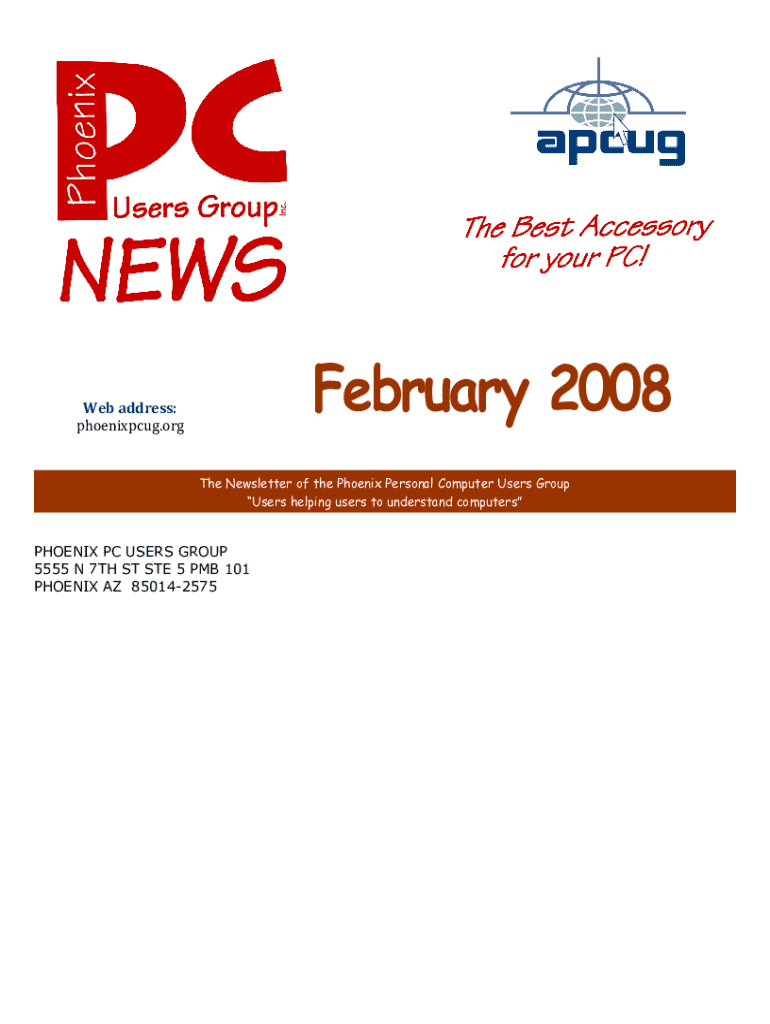 Phoenix PC Users Group Inc.

NEWS

apcug

The Best Accessory for your PC!

Web address:
phoenixpcug.org

February 2008

The Newsletter of the Phoenix Personal Computer Users Group
"Users helping users to understand computers"

PHOENIX PC USERS GROUP
5555 N 7TH ST STE 5 PMB 101
PHOENIX AZ 85014-2575